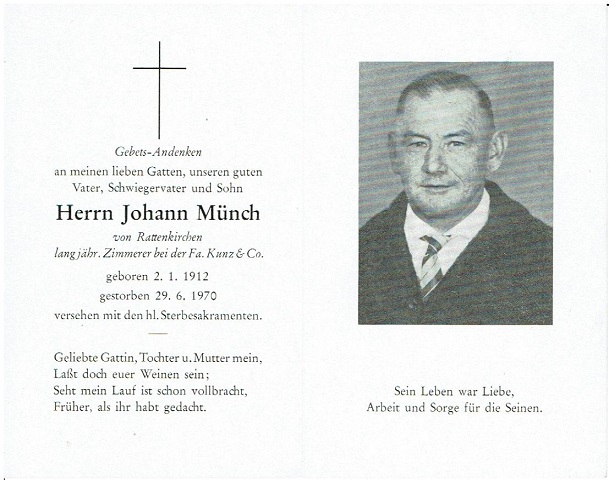 Gebets-Andenken
an meinen lieben Gatten, unseren guten Vater, Schwiegervater und Sohn

Herrn Johann Münch

von Rattenkirchen
langjähr. Zimmerer bei der Fa. Kunz & Co.

geboren 2. 1. 1912
gestorben 29. 6. 1970
versehen mit den hl. Sterbesakramenten.

Geliebte Gattin, Tochter u. Mutter mein,
Laßt doch euer Weinen sein;
Seht mein Lauf ist schon vollbracht,
Früher, als ihr habt gedacht.

Sein Leben war Liebe,
Arbeit und Sorge für die Seinen.